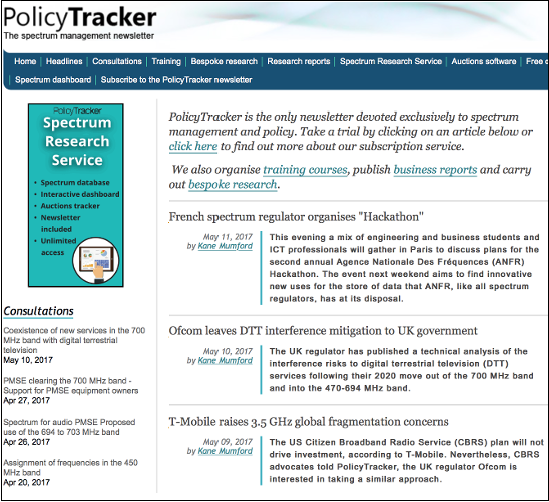 PolicyTracker
The spectrum management newsletter

Home | Headlines | Consultations | Training | Bespoke research | Research reports | Spectrum Research Service | Auctions software | Free c
Spectrum dashboard | Subscribe to the PolicyTracker newsletter

PolicyTracker
Spectrum Research Service
• Spectrum database
• Interactive dashboard
• Auctions tracker
• Newsletter included
• Unlimited access

Consultations

Coexistence of new services in the 700 MHz band with digital terrestrial television
May 10, 2017

PMSE clearing the 700 MHz band - Support for PMSE equipment owners
Apr 27, 2017

Spectrum for audio PMSE Proposed use of the 694 to 703 MHz band
Apr 26, 2017

Assignment of frequencies in the 450 MHz band
Apr 20, 2017

PolicyTracker is the only newsletter devoted exclusively to spectrum management and policy. Take a trial by clicking on an article below or click here to find out more about our subscription service.

We also organise training courses, publish business reports and carry out bespoke research.

French spectrum regulator organises "Hackathon"

May 11, 2017
by Kane Mumford

This evening a mix of engineering and business students and ICT professionals will gather in Paris to discuss plans for the second annual Agence Nationale Des Fréquences (ANFR) Hackathon. The event next weekend aims to find innovative new uses for the store of data that ANFR, like all spectrum regulators, has at its disposal.

Ofcom leaves DTT interference mitigation to UK government

May 10, 2017
by Kane Mumford

The UK regulator has published a technical analysis of the interference risks to digital terrestrial television (DTT) services following their 2020 move out of the 700 MHz band and into the 470-694 MHz band.

T-Mobile raises 3.5 GHz global fragmentation concerns

May 09, 2017
by Kane Mumford

The US Citizen Broadband Radio Service (CBRS) plan will not drive investment, according to T-Mobile. Nevertheless, CBRS advocates told PolicyTracker, the UK regulator Ofcom is interested in taking a similar approach.